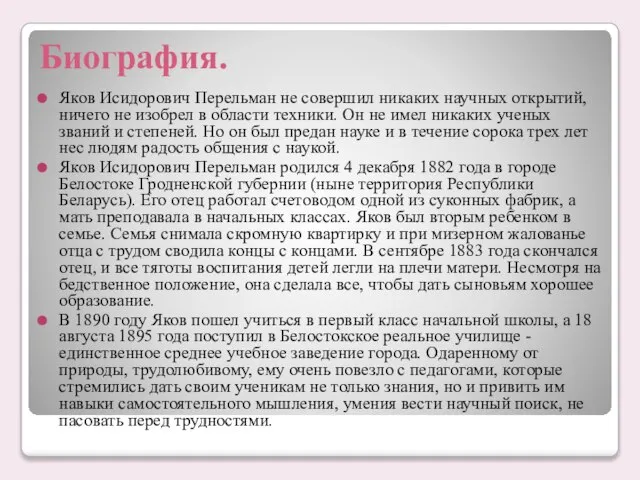 Биография.

Яков Исидорович Перельман не совершил никаких научных открытий, ничего не изобрел в области техники. Он не имел никаких ученых званий и степеней. Но он был предан науке и в течение сорока трех лет нес людям радость общения с наукой.

Яков Исидорович Перельман родился 4 декабря 1882 года в городе Белостоке Гродненской губернии (ныне территория Республики Беларусь). Его отец работал счетоводом одной из суконных фабрик, а мать преподавала в начальных классах. Яков был вторым ребенком в семье. Семья снимала скромную квартирку и при мизерном жалованье отца с трудом сводила концы с концами. В сентябре 1883 года скончался отец, и все тяготы воспитания детей легли на плечи матери. Несмотря на бедственное положение, она сделала все, чтобы дать сыновьям хорошее образование.

В 1890 году Яков пошел учиться в первый класс начальной школы, а 18 августа 1895 года поступил в Белостокское реальное училище - единственное среднее учебное заведение города. Одаренному от природы, трудолюбивому, ему очень повезло с педагогами, которые стремились дать своим ученикам не только знания, но и привить им навыки самостоятельного мышления, умения вести научный поиск, не пасовать перед трудностями.